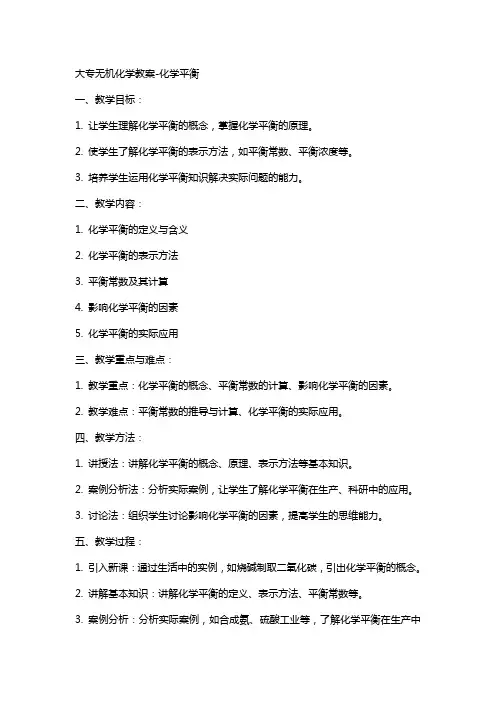 大专无机化学教案-化学平衡

一、教学目标：

1. 让学生理解化学平衡的概念，掌握化学平衡的原理。

2. 使学生了解化学平衡的表示方法，如平衡常数、平衡浓度等。

3. 培养学生运用化学平衡知识解决实际问题的能力。

二、教学内容：

1. 化学平衡的定义与含义

2. 化学平衡的表示方法

3. 平衡常数及其计算

4. 影响化学平衡的因素

5. 化学平衡的实际应用

三、教学重点与难点：

1. 教学重点：化学平衡的概念、平衡常数的计算、影响化学平衡的因素。

2. 教学难点：平衡常数的推导与计算、化学平衡的实际应用。

四、教学方法：

1. 讲授法：讲解化学平衡的概念、原理、表示方法等基本知识。

2. 案例分析法：分析实际案例，让学生了解化学平衡在生产、科研中的应用。

3. 讨论法：组织学生讨论影响化学平衡的因素，提高学生的思维能力。

五、教学过程：

1. 引入新课：通过生活中的实例，如烧碱制取二氧化碳，引出化学平衡的概念。

2. 讲解基本知识：讲解化学平衡的定义、表示方法、平衡常数等。

3. 案例分析：分析实际案例，如合成氨、硫酸工业等，了解化学平衡在生产中